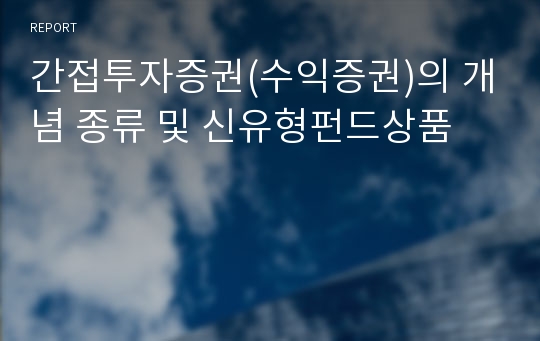 REPORT

간접투자증권(수익증권)의 개념 종류 및 신유형펀드상품